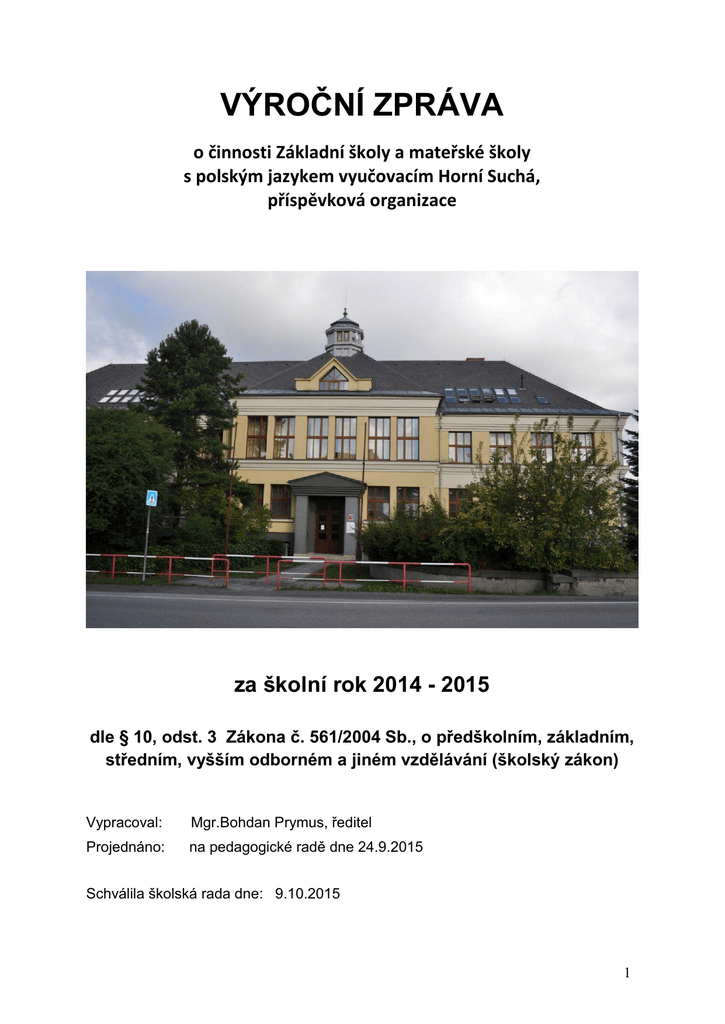 VÝROČNÍ ZPRÁVA

o činnosti Základní školy a mateřské školy s polským jazykem vyučovacím Horní Suchá, příspěvková organizace

za školní rok 2014 - 2015

dle § 10, odst. 3 Zákona č. 561/2004 Sb., o předškolním, základním, středním, vyšším odborném a jiném vzdělávání (školský zákon)

Vypracoval: Mgr.Bohdan Prymus, ředitel
Projednáno: na pedagogické radě dne 24.9.2015

Schválila školská rada dne: 9.10.2015

1